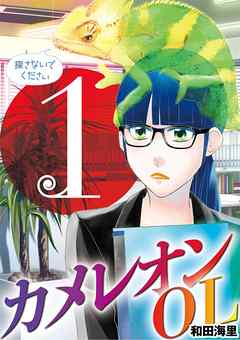 探さないでください

1

カメレオンOL

和田海里